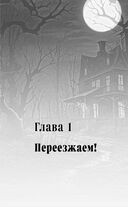 Глава 1

Переезжаем!